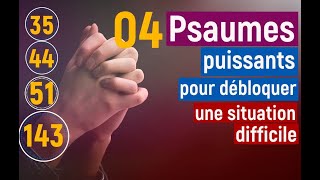 35
44
51
143

04 Psaumes
puissants
pour débloquer
une situation
difficile